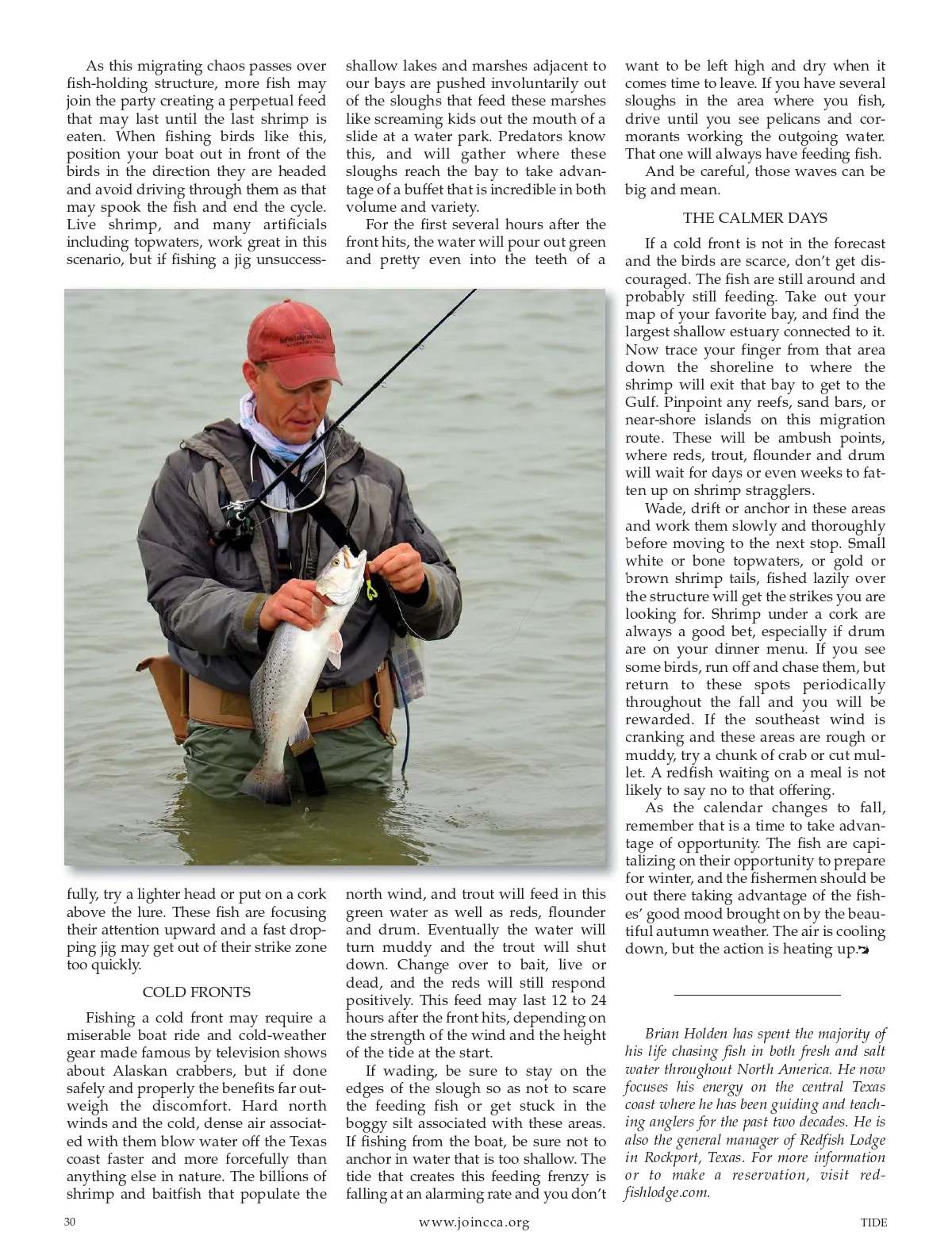 As this migrating chaos passes over fish-holding structure, more fish may join the party creating a perpetual feed that may last until the last shrimp is eaten. When fishing birds like this, position your boat out in front of the birds in the direction they are headed and avoid driving through them as that may spook the fish and end the cycle. Live shrimp, and many artificials including topwaters, work great in this scenario, but if fishing a jig unsuccessfully, try a lighter head or put on a cork above the lure. These fish are focusing their attention upward and a fast dropping jig may get out of their strike zone too quickly.

COLD FRONTS

Fishing a cold front may require a miserable boat ride and cold-weather gear made famous by television shows about Alaskan crabbers, but if done safely and properly the benefits far outweigh the discomfort. Hard north winds and the cold, dense air associated with them blow water off the Texas coast faster and more forcefully than anything else in nature. The billions of shrimp and baitfish that populate the shallow lakes and marshes adjacent to our bays are pushed involuntarily out of the sloughs that feed these marshes like screaming kids out the mouth of a slide at a water park. Predators know this, and will gather where these sloughs reach the bay to take advantage of a buffet that is incredible in both volume and variety.

For the first several hours after the front hits, the water will pour out green and pretty even into the teeth of a north wind, and trout will feed in this green water as well as reds, flounder and drum. Eventually the water will turn muddy and the trout will shut down. Change over to bait, live or dead, and the reds will still respond positively. This feed may last 12 to 24 hours after the front hits, depending on the strength of the wind and the height of the tide at the start.

If wading, be sure to stay on the edges of the slough so as not to scare the feeding fish or get stuck in the boggy silt associated with these areas. If fishing from the boat, be sure not to anchor in water that is too shallow. The tide that creates this feeding frenzy is falling at an alarming rate and you don't want to be left high and dry when it comes time to leave. If you have several sloughs in the area where you fish, drive until you see pelicans and cormorants working the outgoing water. That one will always have feeding fish.

And be careful, those waves can be big and mean.

THE CALMER DAYS

If a cold front is not in the forecast and the birds are scarce, don't get discouraged. The fish are still around and probably still feeding. Take out your map of your favorite bay, and find the largest shallow estuary connected to it. Now trace your finger from that area down the shoreline to where the shrimp will exit that bay to get to the Gulf. Pinpoint any reefs, sand bars, or near-shore islands on this migration route. These will be ambush points, where reds, trout, flounder and drum will wait for days or even weeks to fatten up on shrimp stragglers.

Wade, drift or anchor in these areas and work them slowly and thoroughly before moving to the next stop. Small white or bone topwaters, or gold or brown shrimp tails, fished lazily over the structure will get the strikes you are looking for. Shrimp under a cork are always a good bet, especially if drum are on your dinner menu. If you see some birds, run off and chase them, but return to these spots periodically throughout the fall and you will be rewarded. If the southeast wind is cranking and these areas are rough or muddy, try a chunk of crab or cut mullet. A redfish waiting on a meal is not likely to say no to that offering.

As the calendar changes to fall, remember that is a time to take advantage of opportunity. The fish are capitalizing on their opportunity to prepare for winter, and the fishermen should be out there taking advantage of the fishes' good mood brought on by the beautiful autumn weather. The air is cooling down, but the action is heating up.

Brian Holden has spent the majority of his life chasing fish in both fresh and salt water throughout North America. He now focuses his energy on the central Texas coast where he has been guiding and teaching anglers for the past two decades. He is also the general manager of Redfish Lodge in Rockport, Texas. For more information or to make a reservation, visit redfishlodge.com.

30 www.joincca.org TIDE